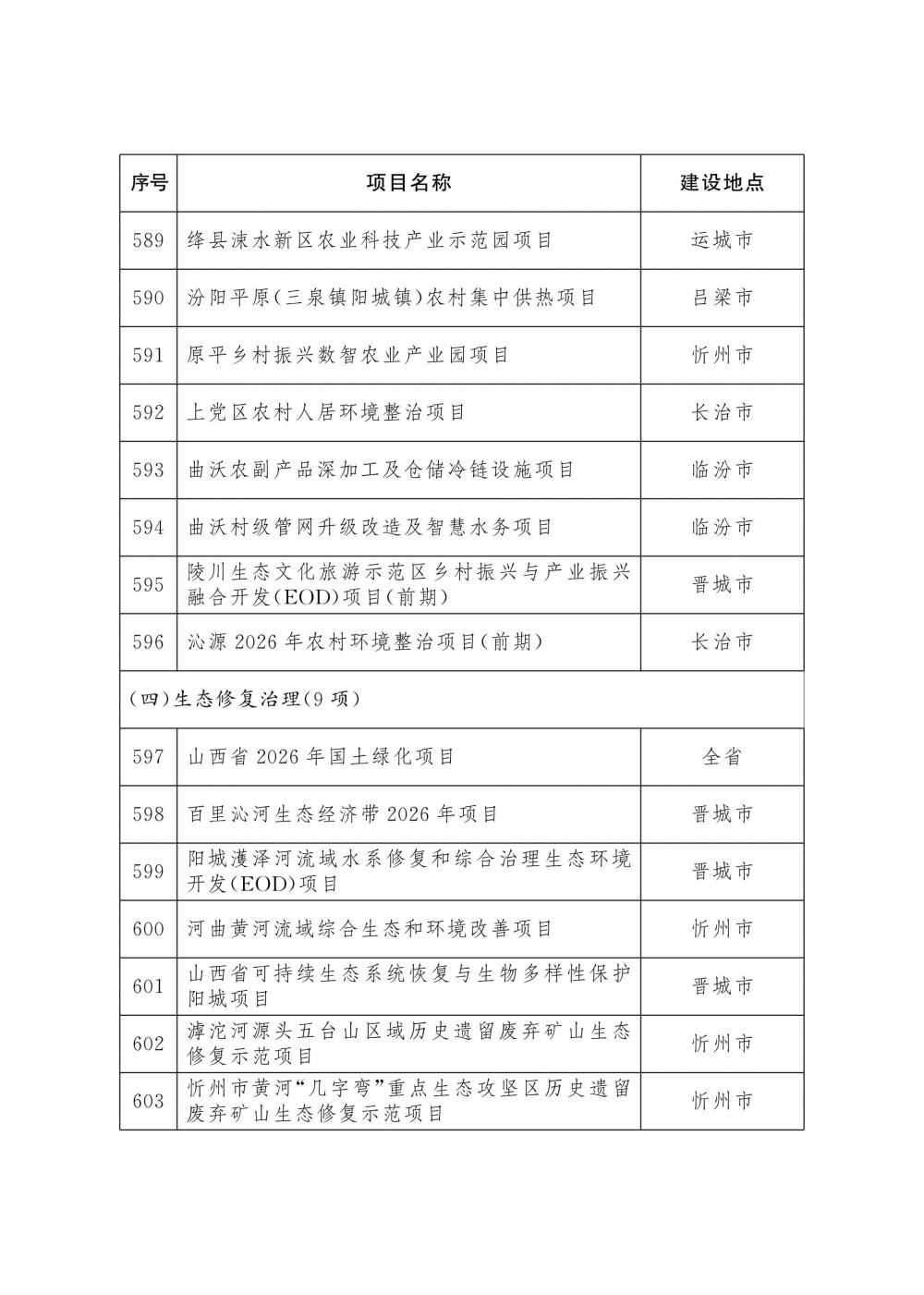 | 序号 | 项目名称 | 建设地点 |
|---|---|---|
| 589 | 绛县涑水新区农业科技产业示范园项目 | 运城市 |
| 590 | 汾阳平原(三泉镇阳城镇)农村集中供热项目 | 吕梁市 |
| 591 | 原平乡村振兴数智农业产业园项目 | 忻州市 |
| 592 | 上党区农村人居环境整治项目 | 长治市 |
| 593 | 曲沃农副产品深加工及仓储冷链设施项目 | 临汾市 |
| 594 | 曲沃村级管网升级改造及智慧水务项目 | 临汾市 |
| 595 | 陵川生态文化旅游示范区乡村振兴与产业振兴融合开发(EOD)项目(前期) | 晋城市 |
| 596 | 沁源 2026 年农村环境整治项目(前期) | 长治市 |
| (四)生态修复治理(9 项) | | |
| 597 | 山西省 2026 年国土绿化项目 | 全省 |
| 598 | 百里沁河生态经济带 2026 年项目 | 晋城市 |
| 599 | 阳城濩泽河流域水系修复和综合治理生态环境开发(EOD)项目 | 晋城市 |
| 600 | 河曲黄河流域综合生态和环境改善项目 | 忻州市 |
| 601 | 山西省可持续生态系统恢复与生物多样性保护阳城项目 | 晋城市 |
| 602 | 滹沱河源头五台山区域历史遗留废弃矿山生态修复示范项目 | 忻州市 |
| 603 | 忻州市黄河“几字弯”重点生态攻坚区历史遗留废弃矿山生态修复示范项目 | 忻州市 |